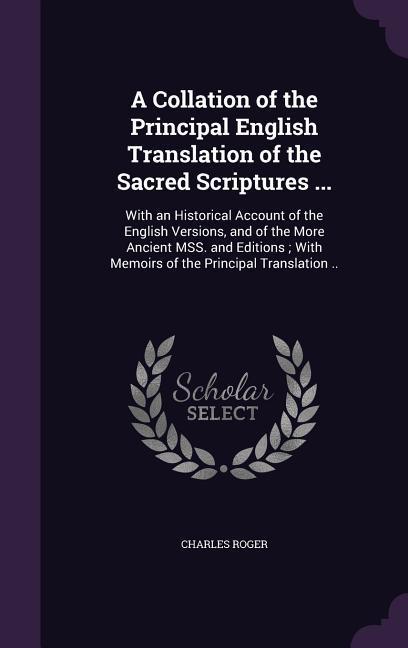 A Collation of the Principal English Translation of the Sacred Scriptures ...

With an Historical Account of the English Versions, and of the More Ancient MSS. and Editions ; With Memoirs of the Principal Translation ..

Scholar SELECT

CHARLES ROGER